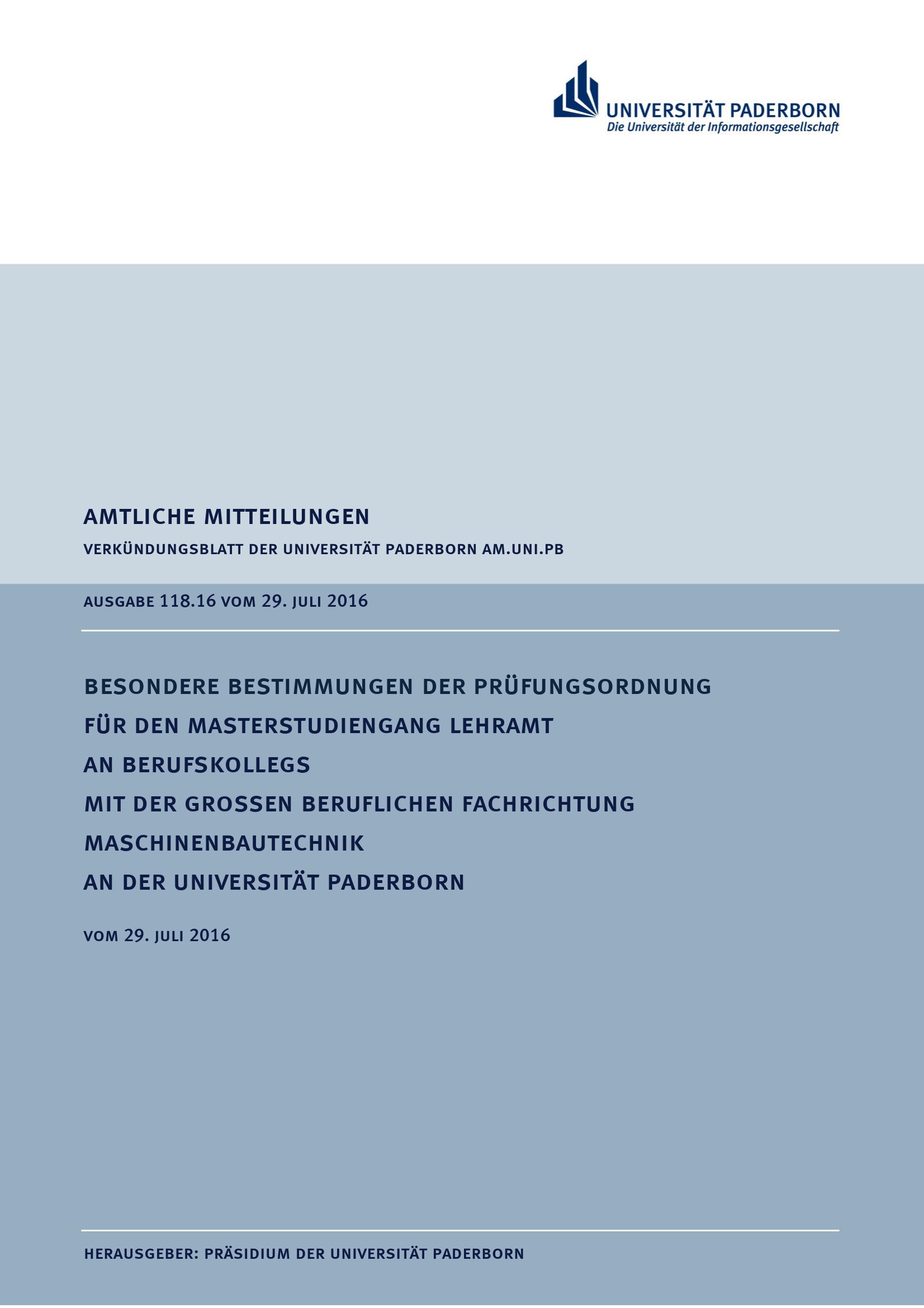 UNIVERSITÄT PADERBORN
Die Universität der Informationsgesellschaft

AMTLICHE MITTEILUNGEN
VERKÜNDUNGSBLATT DER UNIVERSITÄT PADERBORN AM.UNI.PB

AUSGABE 118.16 VOM 29. JULI 2016

BESONDERE BESTIMMUNGEN DER PRÜFUNGSORDNUNG
FÜR DEN MASTERSTUDIENGANG LEHRAMT
AN BERUFSKOLLEGS
MIT DER GROSSEN BERUFLICHEN FACHRICHTUNG
MASCHINENBAUTECHNIK
AN DER UNIVERSITÄT PADERBORN

VOM 29. JULI 2016

HERAUSGEBER: PRÄSIDIUM DER UNIVERSITÄT PADERBORN